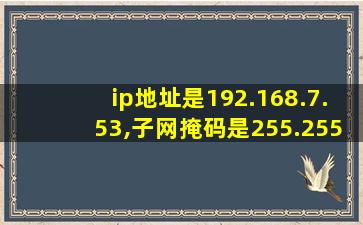 ip地址是192.168.7.53,子网掩码是255.255